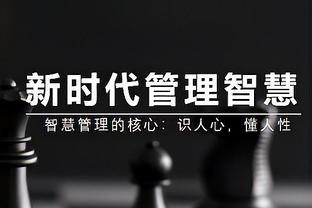 新时代管理智慧

智慧管理的核心：识人心，懂人性